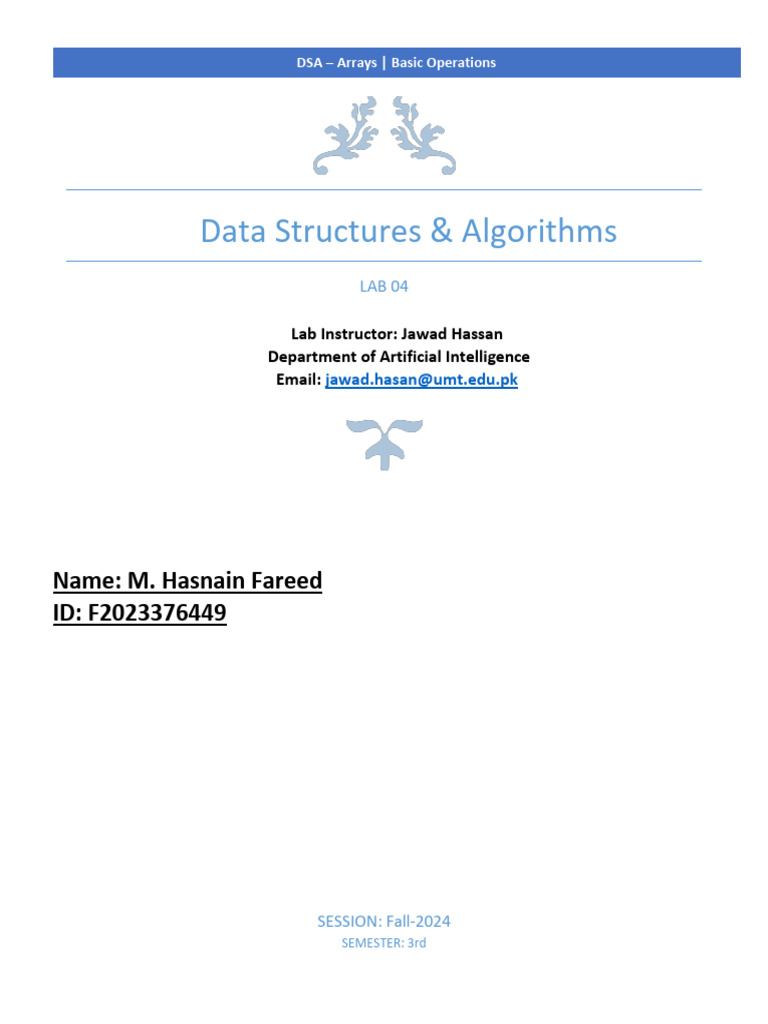 DSA – Arrays | Basic Operations

Data Structures & Algorithms

LAB 04

Lab Instructor: Jawad Hassan
Department of Artificial Intelligence
Email: jawad.hasan@umt.edu.pk

Name: M. Hasnain Fareed
ID: F2023376449

SESSION: Fall-2024
SEMESTER: 3rd